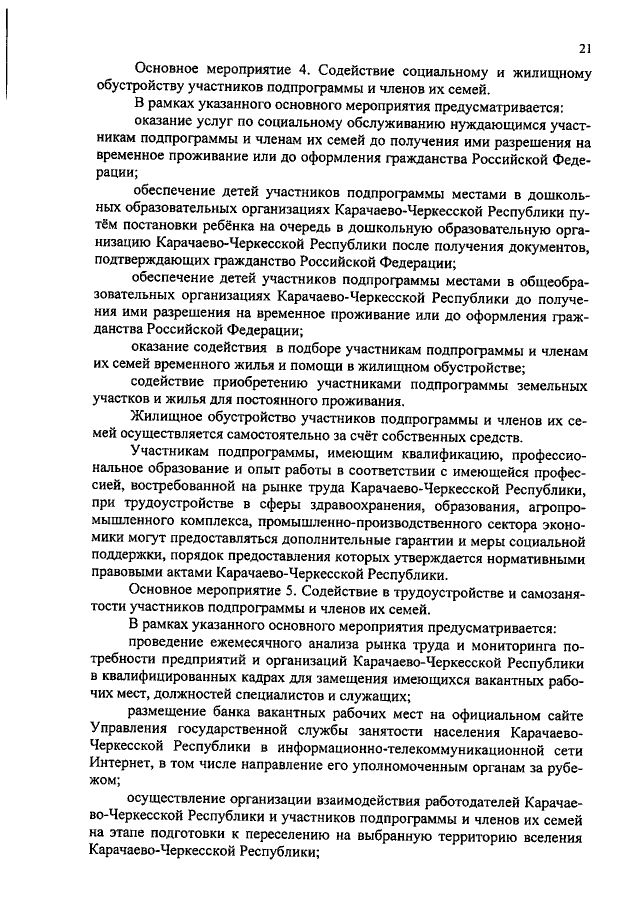 21

Основное мероприятие 4. Содействие социальному и жилищному обустройству участников подпрограммы и членов их семей.

В рамках указанного основного мероприятия предусматривается:

оказание услуг по социальному обслуживанию нуждающимся участникам подпрограммы и членам их семей до получения ими разрешения на временное проживание или до оформления гражданства Российской Федерации;

обеспечение детей участников подпрограммы местами в дошкольных образовательных организациях Карачаево-Черкесской Республики путём постановки ребёнка на очередь в дошкольную образовательную организацию Карачаево-Черкесской Республики после получения документов, подтверждающих гражданство Российской Федерации;

обеспечение детей участников подпрограммы местами в общеобразовательных организациях Карачаево-Черкесской Республики до получения ими разрешения на временное проживание или до оформления гражданства Российской Федерации;

оказание содействия в подборе участникам подпрограммы и членам их семей временного жилья и помощи в жилищном обустройстве;

содействие приобретению участниками подпрограммы земельных участков и жилья для постоянного проживания.

Жилищное обустройство участников подпрограммы и членов их семей осуществляется самостоятельно за счёт собственных средств.

Участникам подпрограммы, имеющим квалификацию, профессиональное образование и опыт работы в соответствии с имеющейся профессией, востребованной на рынке труда Карачаево-Черкесской Республики, при трудоустройстве в сферы здравоохранения, образования, агропромышленного комплекса, промышленно-производственного сектора экономики могут предоставляться дополнительные гарантии и меры социальной поддержки, порядок предоставления которых утверждается нормативными правовыми актами Карачаево-Черкесской Республики.

Основное мероприятие 5. Содействие в трудоустройстве и самозанятости участников подпрограммы и членов их семей.

В рамках указанного основного мероприятия предусматривается:

проведение ежемесячного анализа рынка труда и мониторинга потребности предприятий и организаций Карачаево-Черкесской Республики в квалифицированных кадрах для замещения имеющихся вакантных рабочих мест, должностей специалистов и служащих;

размещение банка вакантных рабочих мест на официальном сайте Управления государственной службы занятости населения Карачаево-Черкесской Республики в информационно-телекоммуникационной сети Интернет, в том числе направление его уполномоченным органам за рубежом;

осуществление организации взаимодействия работодателей Карачаево-Черкесской Республики и участников подпрограммы и членов их семей на этапе подготовки к переселению на выбранную территорию вселения Карачаево-Черкесской Республики;